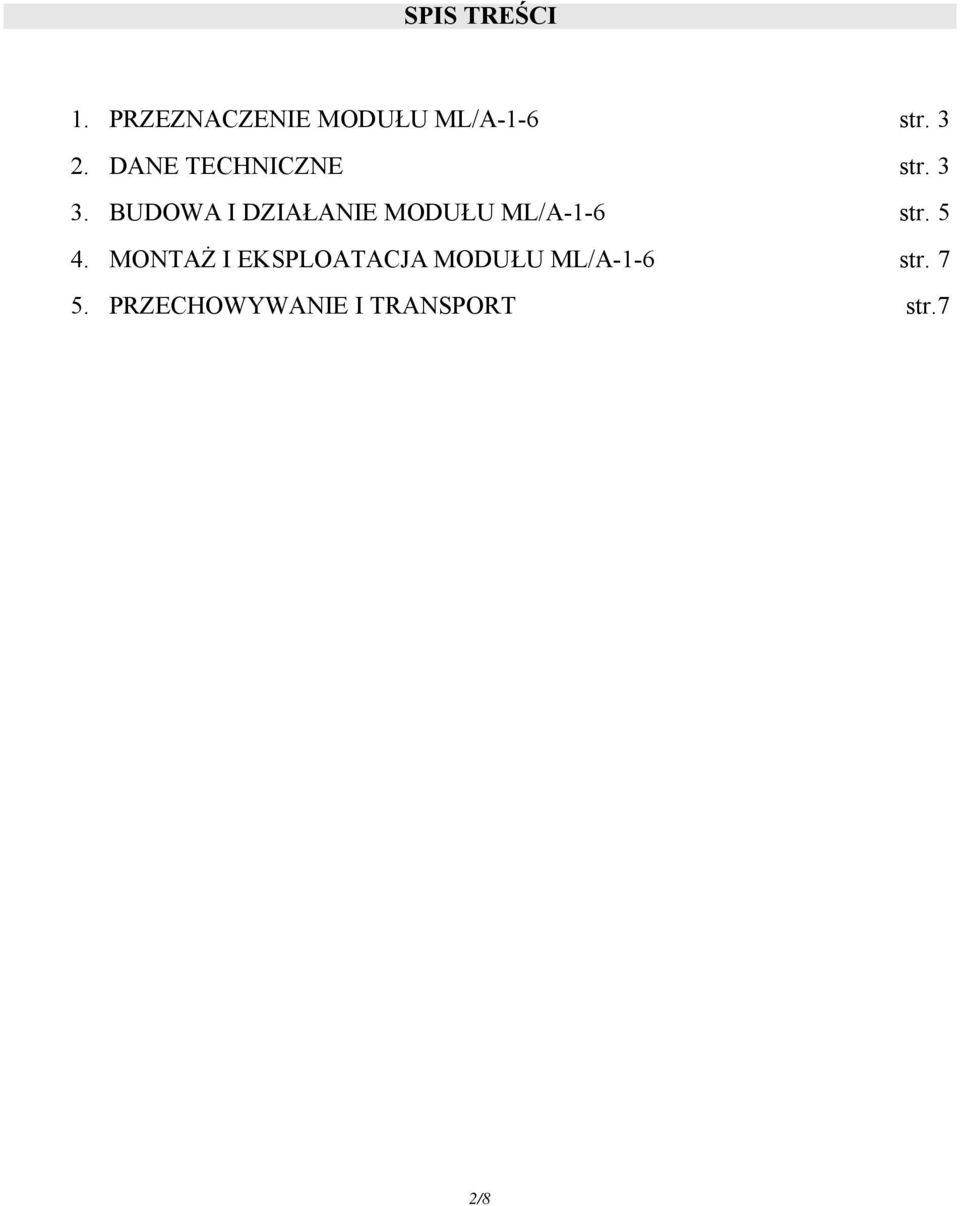 SPIS TREŚCI

1. PRZEZNACZENIE MODUŁU ML/A-1-6 str. 3
2. DANE TECHNICZNE str. 3
3. BUDOWA I DZIAŁANIE MODUŁU ML/A-1-6 str. 5
4. MONTAŻ I EKSPLOATACJA MODUŁU ML/A-1-6 str. 7
5. PRZECHOWYWANIE I TRANSPORT str.7

2/8